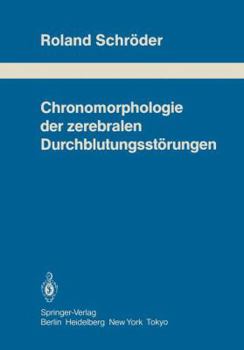 Roland Schröder

Chronomorphologie der zerebralen Durchblutungsstörungen

Springer-Verlag
Berlin Heidelberg New York Tokyo